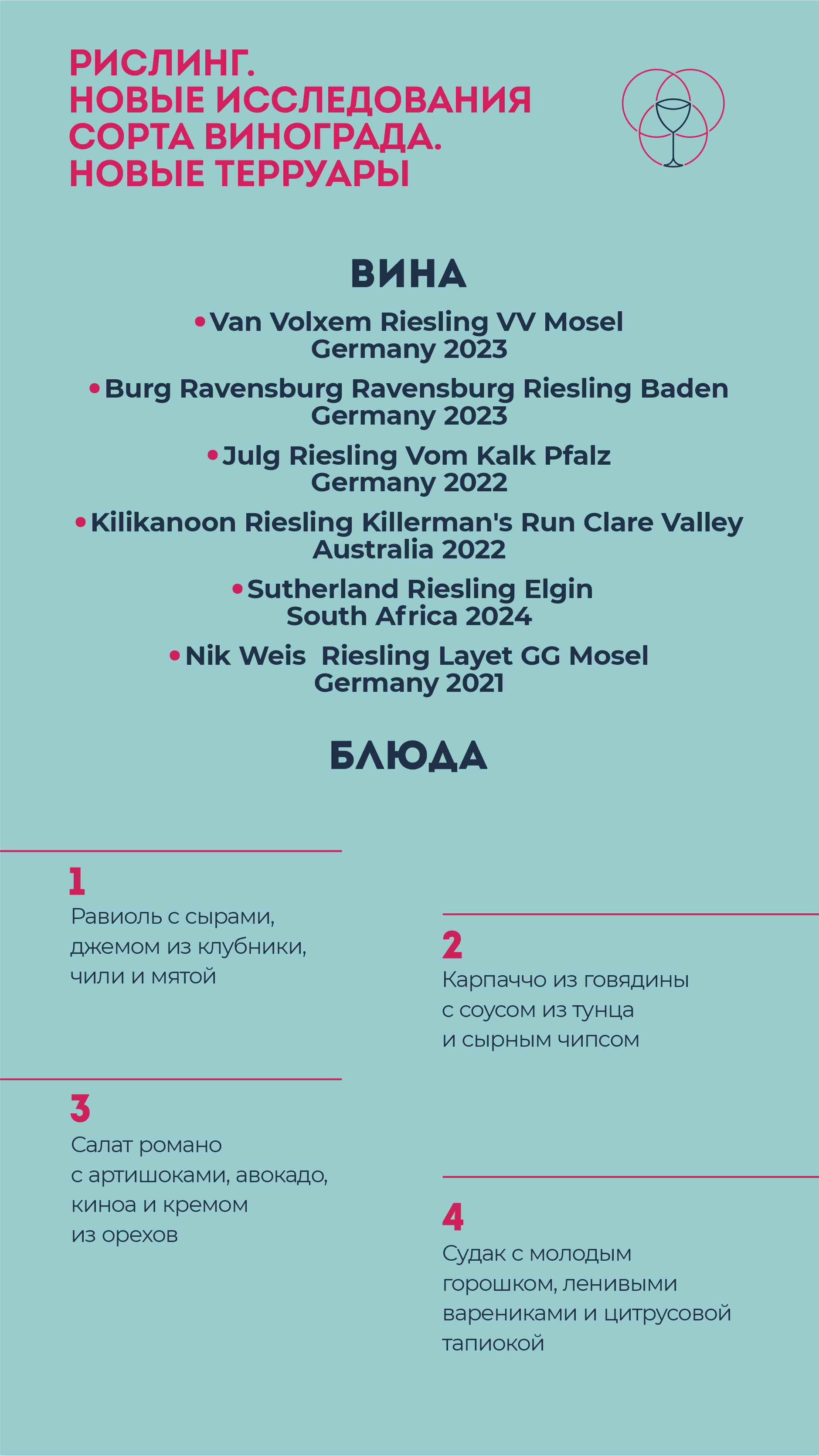 РИСЛИНГ.
НОВЫЕ ИССЛЕДОВАНИЯ СОРТА ВИНОГРАДА.
НОВЫЕ ТЕРРУАРЫ

ВИНА

• Van Volxem Riesling VV Mosel Germany 2023

• Burg Ravensburg Ravensburg Riesling Baden Germany 2023

• Julg Riesling Vom Kalk Pfalz Germany 2022

• Kilikanoon Riesling Killerman's Run Clare Valley Australia 2022

• Sutherland Riesling Elgin South Africa 2024

• Nik Weis Riesling Layet GG Mosel Germany 2021

БЛЮДА

1
Равиоль с сырами, джемом из клубники, чили и мятой

2
Карпаччо из говядины с соусом из тунца и сырным чипсом

3
Салат романо с артишоками, авокадо, киноа и кремом из орехов

4
Судак с молодым горошком, ленивыми варениками и цитрусовой тапиокой